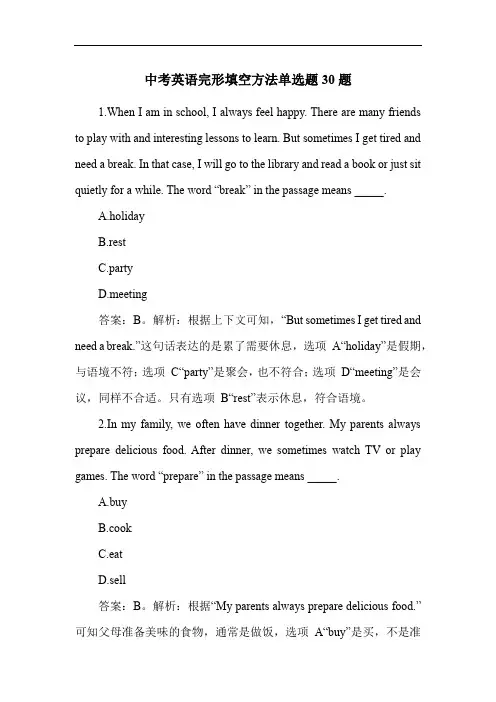 中考英语完形填空方法单选题 30 题

1.When I am in school, I always feel happy. There are many friends to play with and interesting lessons to learn. But sometimes I get tired and need a break. In that case, I will go to the library and read a book or just sit quietly for a while. The word “break” in the passage means _____.

A.holiday

B.rest

C.party

D.meeting

答案：B。解析：根据上下文可知，“But sometimes I get tired and need a break.”这句话表达的是累了需要休息，选项 A“holiday”是假期，与语境不符；选项 C“party”是聚会，也不符合；选项 D“meeting”是会议，同样不合适。只有选项 B“rest”表示休息，符合语境。

2.In my family, we often have dinner together. My parents always prepare delicious food. After dinner, we sometimes watch TV or play games. The word “prepare” in the passage means _____.

A.buy

B.cook

C.eat

D.sell

答案：B。解析：根据“My parents always prepare delicious food.”可知父母准备美味的食物，通常是做饭，选项 A“buy”是买，不是准